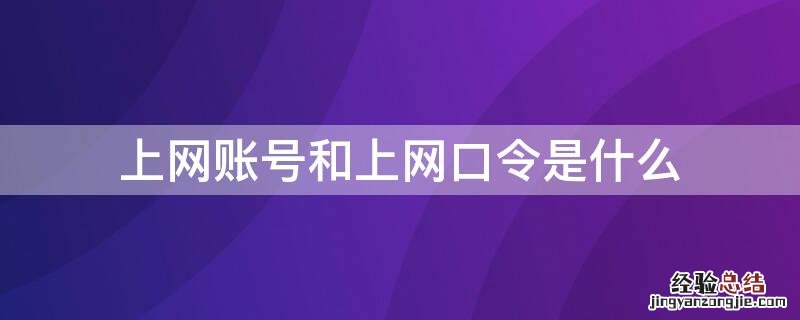 上网账号和上网口令是什么

经验总结
jingyanzongjie.com